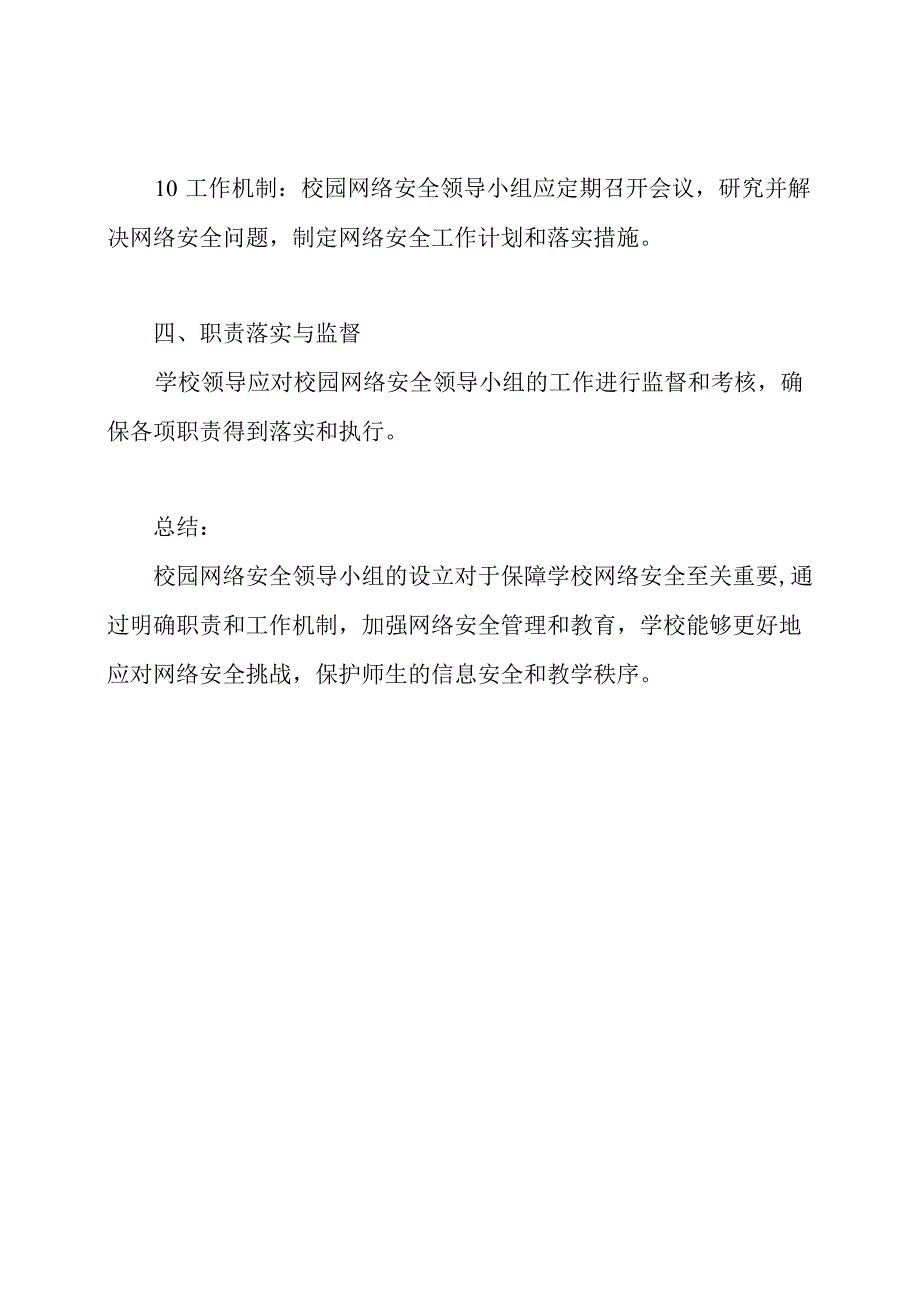 10 工作机制：校园网络安全领导小组应定期召开会议，研究并解决网络安全问题，制定网络安全工作计划和落实措施。

四、职责落实与监督

学校领导应对校园网络安全领导小组的工作进行监督和考核，确保各项职责得到落实和执行。

总结：

校园网络安全领导小组的设立对于保障学校网络安全至关重要,通过明确职责和工作机制，加强网络安全管理和教育，学校能够更好地应对网络安全挑战，保护师生的信息安全和教学秩序。